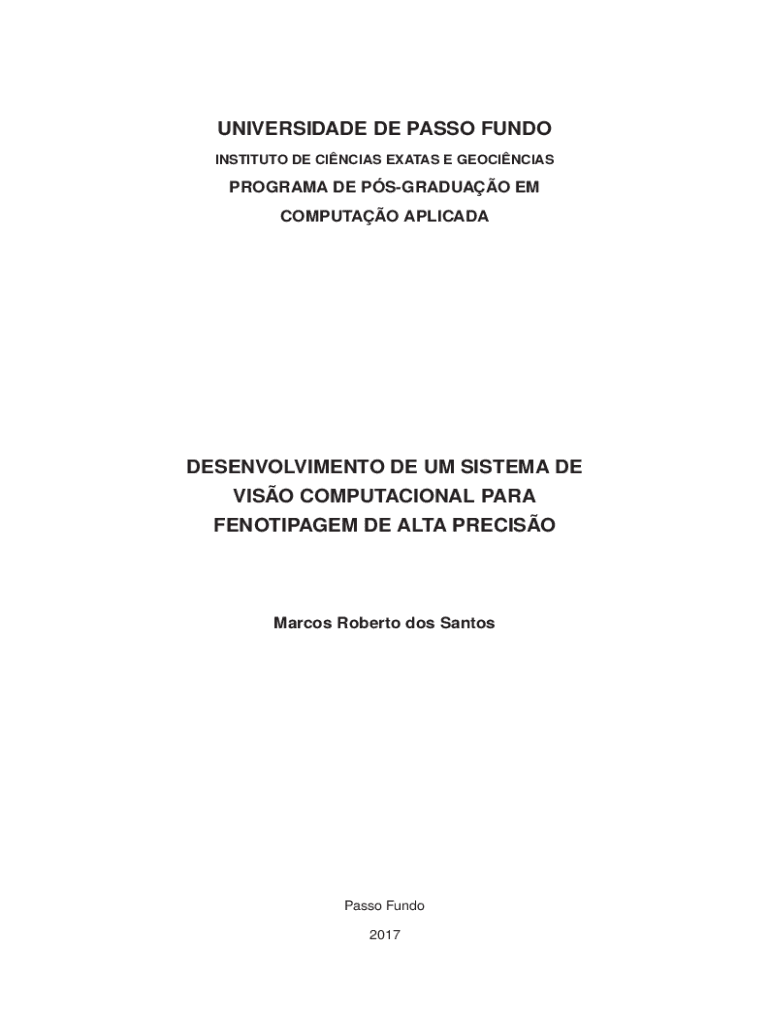 UNIVERSIDADE DE PASSO FUNDO

INSTITUTO DE CIÊNCIAS EXATAS E GEOCIÊNCIAS

PROGRAMA DE PÓS-GRADUAÇÃO EM
COMPUTAÇÃO APLICADA

DESENVOLVIMENTO DE UM SISTEMA DE
VISÃO COMPUTACIONAL PARA
FENOTIPAGEM DE ALTA PRECISÃO

Marcos Roberto dos Santos

Passo Fundo

2017